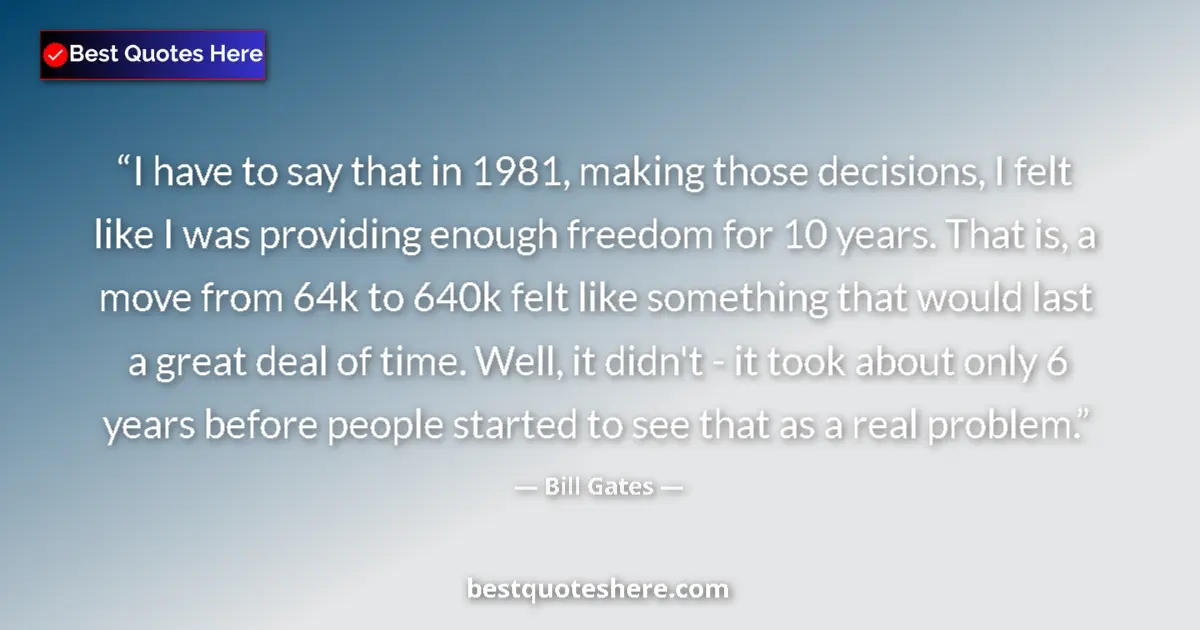 Best Quotes Here

“I have to say that in 1981, making those decisions, I felt like I was providing enough freedom for 10 years. That is, a move from 64k to 640k felt like something that would last a great deal of time. Well, it didn't - it took about only 6 years before people started to see that as a real problem.”

— Bill Gates —

bestquoteshere.com